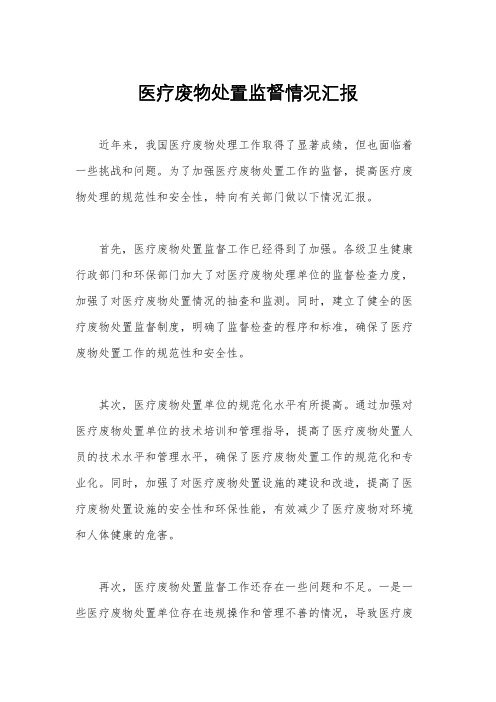 医疗废物处置监督情况汇报

近年来，我国医疗废物处理工作取得了显著成绩，但也面临着一些挑战和问题。为了加强医疗废物处置工作的监督，提高医疗废物处理的规范性和安全性，特向有关部门做以下情况汇报。

首先，医疗废物处置监督工作已经得到了加强。各级卫生健康行政部门和环保部门加大了对医疗废物处理单位的监督检查力度，加强了对医疗废物处置情况的抽查和监测。同时，建立了健全的医疗废物处置监督制度，明确了监督检查的程序和标准，确保了医疗废物处置工作的规范性和安全性。

其次，医疗废物处置单位的规范化水平有所提高。通过加强对医疗废物处置单位的技术培训和管理指导，提高了医疗废物处置人员的技术水平和管理水平，确保了医疗废物处置工作的规范化和专业化。同时，加强了对医疗废物处置设施的建设和改造，提高了医疗废物处置设施的安全性和环保性能，有效减少了医疗废物对环境和人体健康的危害。

再次，医疗废物处置监督工作还存在一些问题和不足。一是一些医疗废物处置单位存在违规操作和管理不善的情况，导致医疗废